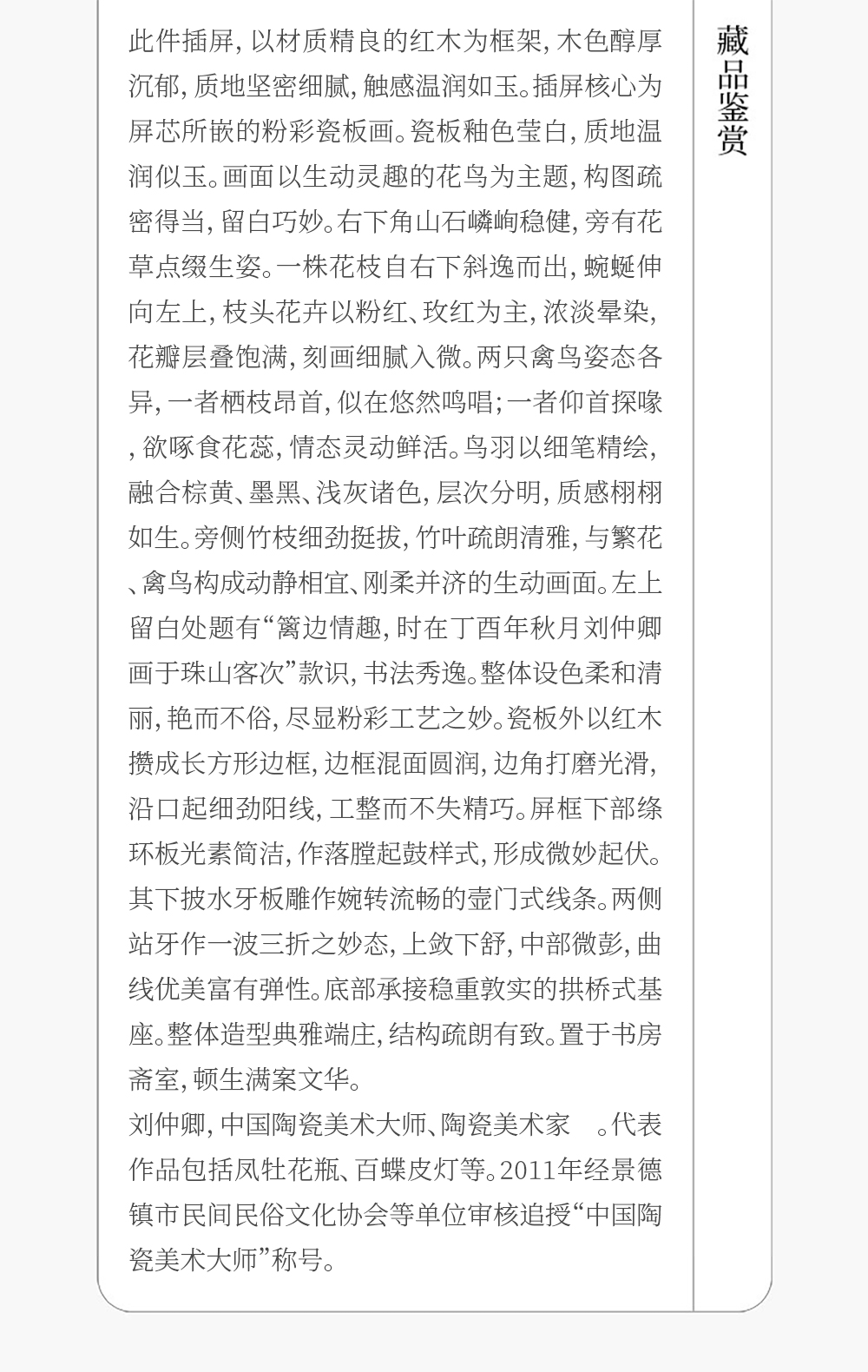 藏品鉴赏

此件插屏，以材质精良的红木为框架，木色醇厚沉郁，质地坚密细腻，触感温润如玉。插屏核心为屏芯所嵌的粉彩瓷板画。瓷板釉色莹白，质地温润似玉。画面以生动灵趣的花鸟为主题，构图疏密得当，留白巧妙。右下角山石嶙峋稳健，旁有花草点缀生姿。一株花枝自右下斜逸而出，蜿蜒伸向左上，枝头花卉以粉红、玫红为主，浓淡晕染，花瓣层叠饱满，刻画细腻入微。两只禽鸟姿态各异，一者栖枝昂首，似在悠然鸣唱；一者仰首探喙，欲啄食花蕊，情态灵动鲜活。鸟羽以细笔精绘，融合棕黄、墨黑、浅灰诸色，层次分明，质感栩栩如生。旁侧竹枝细劲挺拔，竹叶疏朗清雅，与繁花、禽鸟构成动静相宜、刚柔并济的生动画面。左上留白处题有“篱边情趣，时在丁酉年秋月刘仲卿画于珠山客次”款识，书法秀逸。整体设色柔和清丽，艳而不俗，尽显粉彩工艺之妙。瓷板外以红木攒成长方形边框，边框混面圆润，边角打磨光滑，沿口起细劲阳线，工整而不失精巧。屏框下部绦环板光素简洁，作落膛起鼓样式，形成微妙起伏。其下披水牙板雕作婉转流畅的壸门式线条。两侧站牙作一波三折之妙态，上敛下舒，中部微彭，曲线优美富有弹性。底部承接稳重敦实的拱桥式基座。整体造型典雅端庄，结构疏朗有致。置于书房斋室，顿生满案文华。

刘仲卿，中国陶瓷美术大师、陶瓷美术家　。代表作品包括凤牡花瓶、百蝶皮灯等。2011年经景德镇市民间民俗文化协会等单位审核追授“中国陶瓷美术大师”称号。